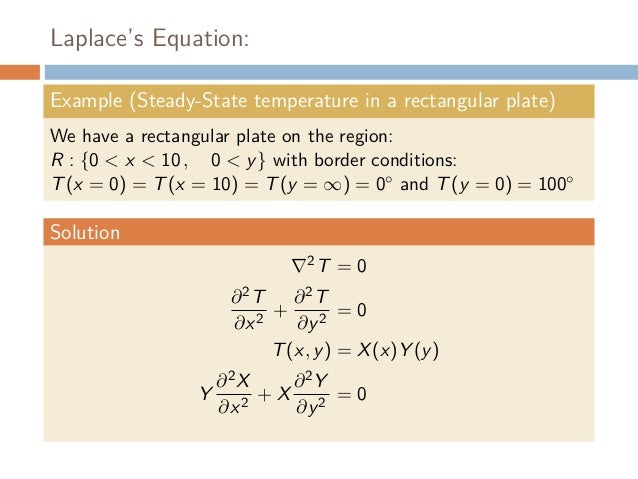 Laplace's Equation:

Example (Steady-State temperature in a rectangular plate)

We have a rectangular plate on the region:
$R : \{0 < x < 10, \quad 0 < y\}$ with border conditions:
$T(x = 0) = T(x = 10) = T(y = \infty) = 0^\circ$ and $T(y = 0) = 100^\circ$

Solution

$\nabla^2 T = 0$

$\frac{\partial^2 T}{\partial x^2} + \frac{\partial^2 T}{\partial y^2} = 0$

$T(x, y) = X(x)Y(y)$

$Y\frac{\partial^2 X}{\partial x^2} + X\frac{\partial^2 Y}{\partial y^2} = 0$